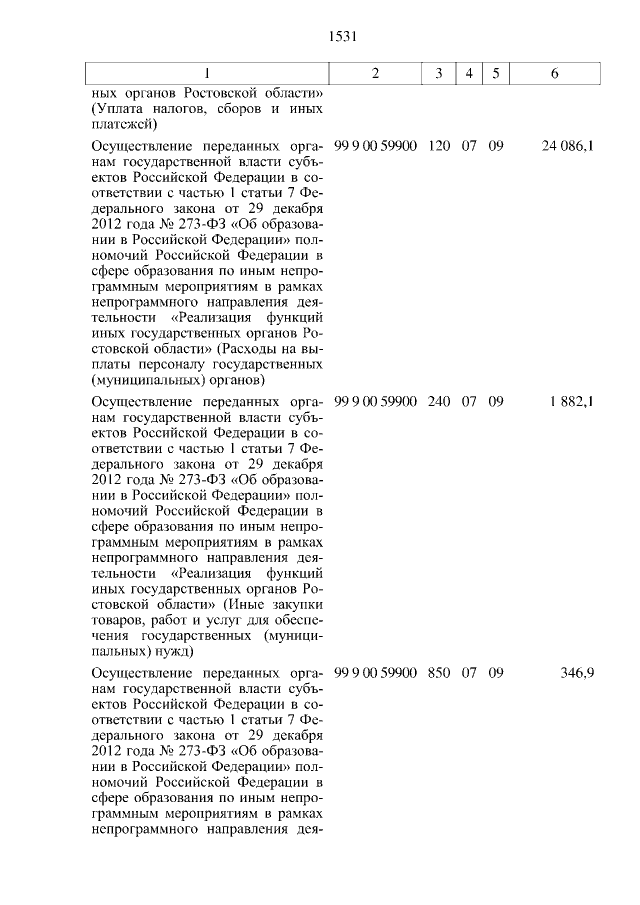 1531

| 1 | 2 | 3 | 4 | 5 | 6 |
|---|---|---|---|---|---|
| ных органов Ростовской области» (Уплата налогов, сборов и иных платежей) | | | | | |
| Осуществление переданных органам государственной власти субъектов Российской Федерации в соответствии с частью 1 статьи 7 Федерального закона от 29 декабря 2012 года № 273-ФЗ «Об образовании в Российской Федерации» полномочий Российской Федерации в сфере образования по иным непрограммным мероприятиям в рамках непрограммного направления деятельности «Реализация функций иных государственных органов Ростовской области» (Расходы на выплаты персоналу государственных (муниципальных) органов) | 99 9 00 59900 | 120 | 07 | 09 | 24 086,1 |
| Осуществление переданных органам государственной власти субъектов Российской Федерации в соответствии с частью 1 статьи 7 Федерального закона от 29 декабря 2012 года № 273-ФЗ «Об образовании в Российской Федерации» полномочий Российской Федерации в сфере образования по иным непрограммным мероприятиям в рамках непрограммного направления деятельности «Реализация функций иных государственных органов Ростовской области» (Иные закупки товаров, работ и услуг для обеспечения государственных (муниципальных) нужд) | 99 9 00 59900 | 240 | 07 | 09 | 1 882,1 |
| Осуществление переданных органам государственной власти субъектов Российской Федерации в соответствии с частью 1 статьи 7 Федерального закона от 29 декабря 2012 года № 273-ФЗ «Об образовании в Российской Федерации» полномочий Российской Федерации в сфере образования по иным непрограммным мероприятиям в рамках непрограммного направления дея- | 99 9 00 59900 | 850 | 07 | 09 | 346,9 |